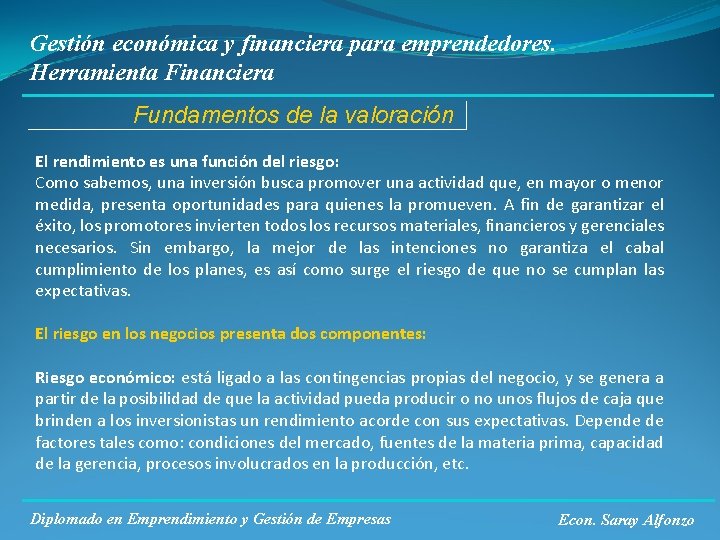 Gestión económica y financiera para emprendedores.
Herramienta Financiera

Fundamentos de la valoración

El rendimiento es una función del riesgo:
Como sabemos, una inversión busca promover una actividad que, en mayor o menor medida, presenta oportunidades para quienes la promueven. A fin de garantizar el éxito, los promotores invierten todos los recursos materiales, financieros y gerenciales necesarios. Sin embargo, la mejor de las intenciones no garantiza el cabal cumplimiento de los planes, es así como surge el riesgo de que no se cumplan las expectativas.

El riesgo en los negocios presenta dos componentes:

Riesgo económico: está ligado a las contingencias propias del negocio, y se genera a partir de la posibilidad de que la actividad pueda producir o no unos flujos de caja que brinden a los inversionistas un rendimiento acorde con sus expectativas. Depende de factores tales como: condiciones del mercado, fuentes de la materia prima, capacidad de la gerencia, procesos involucrados en la producción, etc.

Diplomado en Emprendimiento y Gestión de Empresas

Econ. Saray Alfonzo